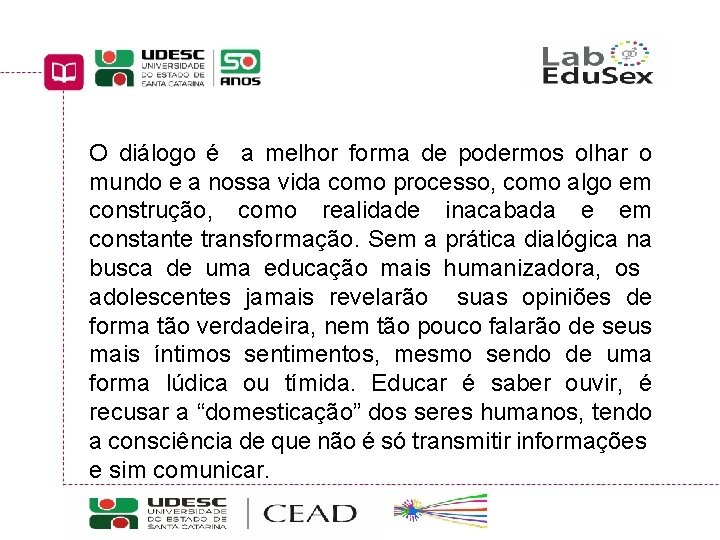 UDESC
UNIVERSIDADE
DO ESTADO DE
SANTA CATARINA

50
ANOS

Lab
EduSex

O diálogo é a melhor forma de podermos olhar o mundo e a nossa vida como processo, como algo em construção, como realidade inacabada e em constante transformação. Sem a prática dialógica na busca de uma educação mais humanizadora, os adolescentes jamais revelarão suas opiniões de forma tão verdadeira, nem tão pouco falarão de seus mais íntimos sentimentos, mesmo sendo de uma forma lúdica ou tímida. Educar é saber ouvir, é recusar a "domesticação" dos seres humanos, tendo a consciência de que não é só transmitir informações e sim comunicar.

UDESC
UNIVERSIDADE
DO ESTADO DE
SANTA CATARINA

CEAD